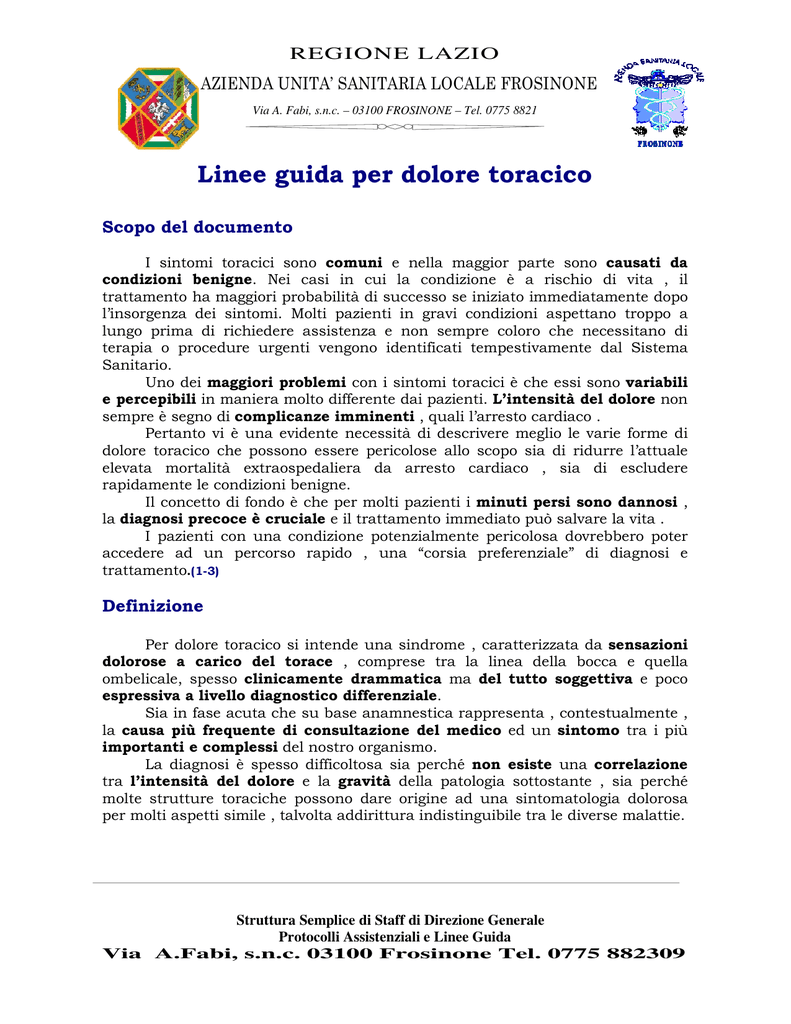 REGIONE LAZIO
AZIENDA UNITA' SANITARIA LOCALE FROSINONE
Via A. Fabi, s.n.c. – 03100 FROSINONE – Tel. 0775 8821

AZIENDA SANITARIA LOCALE
FROSINONE

Linee guida per dolore toracico

Scopo del documento

I sintomi toracici sono comuni e nella maggior parte sono causati da condizioni benigne. Nei casi in cui la condizione è a rischio di vita , il trattamento ha maggiori probabilità di successo se iniziato immediatamente dopo l'insorgenza dei sintomi. Molti pazienti in gravi condizioni aspettano troppo a lungo prima di richiedere assistenza e non sempre coloro che necessitano di terapia o procedure urgenti vengono identificati tempestivamente dal Sistema Sanitario.

Uno dei maggiori problemi con i sintomi toracici è che essi sono variabili e percepibili in maniera molto differente dai pazienti. L'intensità del dolore non sempre è segno di complicanze imminenti , quali l'arresto cardiaco .

Pertanto vi è una evidente necessità di descrivere meglio le varie forme di dolore toracico che possono essere pericolose allo scopo sia di ridurre l'attuale elevata mortalità extraospedaliera da arresto cardiaco , sia di escludere rapidamente le condizioni benigne.

Il concetto di fondo è che per molti pazienti i minuti persi sono dannosi , la diagnosi precoce è cruciale e il trattamento immediato può salvare la vita .

I pazienti con una condizione potenzialmente pericolosa dovrebbero poter accedere ad un percorso rapido , una "corsia preferenziale" di diagnosi e trattamento.(1-3)

Definizione

Per dolore toracico si intende una sindrome , caratterizzata da sensazioni dolorose a carico del torace , comprese tra la linea della bocca e quella ombelicale, spesso clinicamente drammatica ma del tutto soggettiva e poco espressiva a livello diagnostico differenziale.

Sia in fase acuta che su base anamnestica rappresenta , contestualmente , la causa più frequente di consultazione del medico ed un sintomo tra i più importanti e complessi del nostro organismo.

La diagnosi è spesso difficoltosa sia perché non esiste una correlazione tra l'intensità del dolore e la gravità della patologia sottostante , sia perché molte strutture toraciche possono dare origine ad una sintomatologia dolorosa per molti aspetti simile , talvolta addirittura indistinguibile tra le diverse malattie.

Struttura Semplice di Staff di Direzione Generale
Protocolli Assistenziali e Linee Guida
Via A.Fabi, s.n.c. 03100 Frosinone Tel. 0775 882309